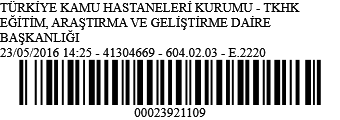 TÜRKİYE KAMU HASTANELERİ KURUMU - TKHK
EĞİTİM, ARAŞTIRMA VE GELİŞTİRME DAİRE
BAŞKANLIĞI
23/05/2016 14:25 - 41304669 - 604.02.03 - E.2220

00023921109